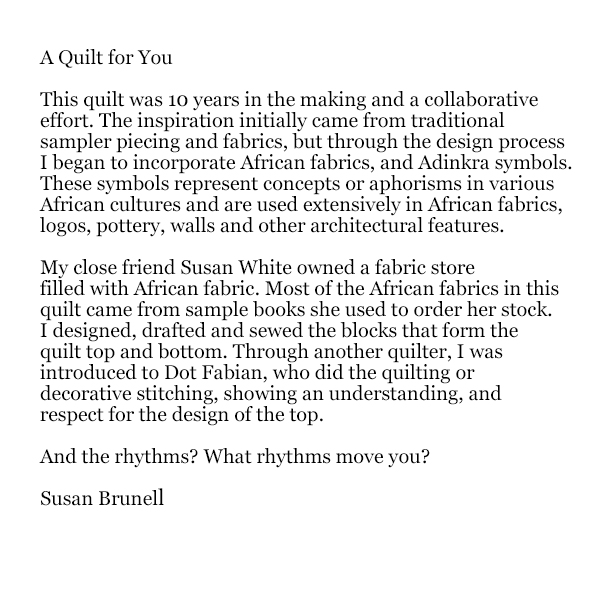 A Quilt for You

This quilt was 10 years in the making and a collaborative effort. The inspiration initially came from traditional sampler piecing and fabrics, but through the design process I began to incorporate African fabrics, and Adinkra symbols. These symbols represent concepts or aphorisms in various African cultures and are used extensively in African fabrics, logos, pottery, walls and other architectural features.

My close friend Susan White owned a fabric store filled with African fabric. Most of the African fabrics in this quilt came from sample books she used to order her stock. I designed, drafted and sewed the blocks that form the quilt top and bottom. Through another quilter, I was introduced to Dot Fabian, who did the quilting or decorative stitching, showing an understanding, and respect for the design of the top.

And the rhythms? What rhythms move you?

Susan Brunell